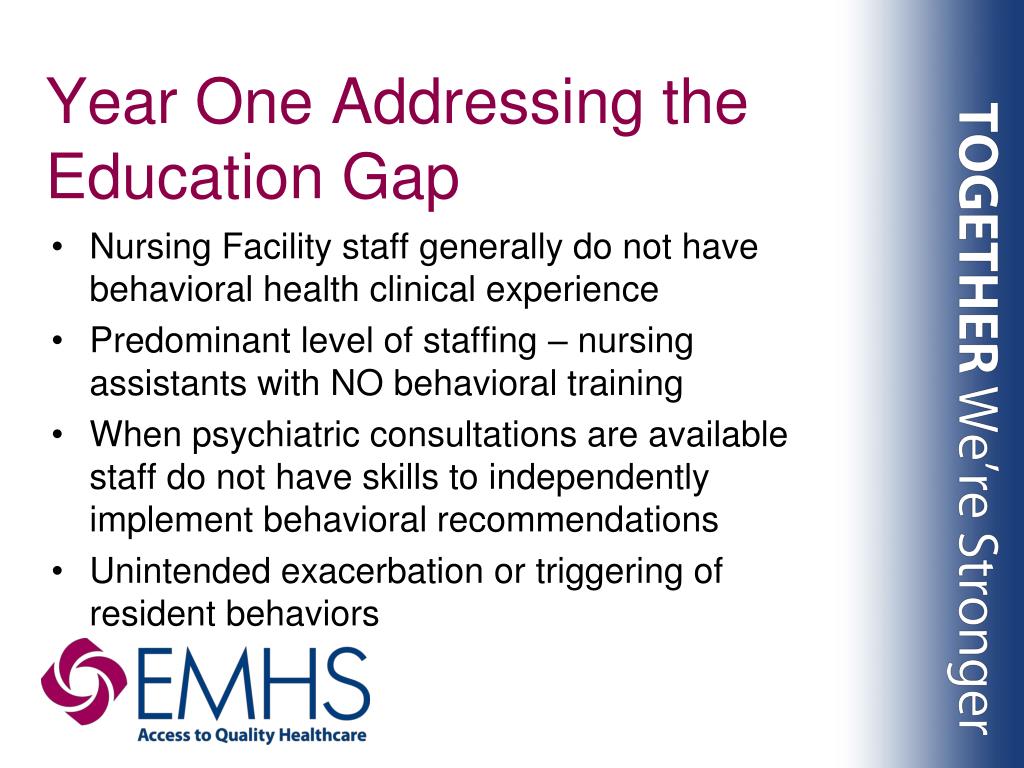 Year One Addressing the Education Gap

• Nursing Facility staff generally do not have behavioral health clinical experience
• Predominant level of staffing – nursing assistants with NO behavioral training
• When psychiatric consultations are available staff do not have skills to independently implement behavioral recommendations
• Unintended exacerbation or triggering of resident behaviors

EMHS
Access to Quality Healthcare

TOGETHER We're Stronger